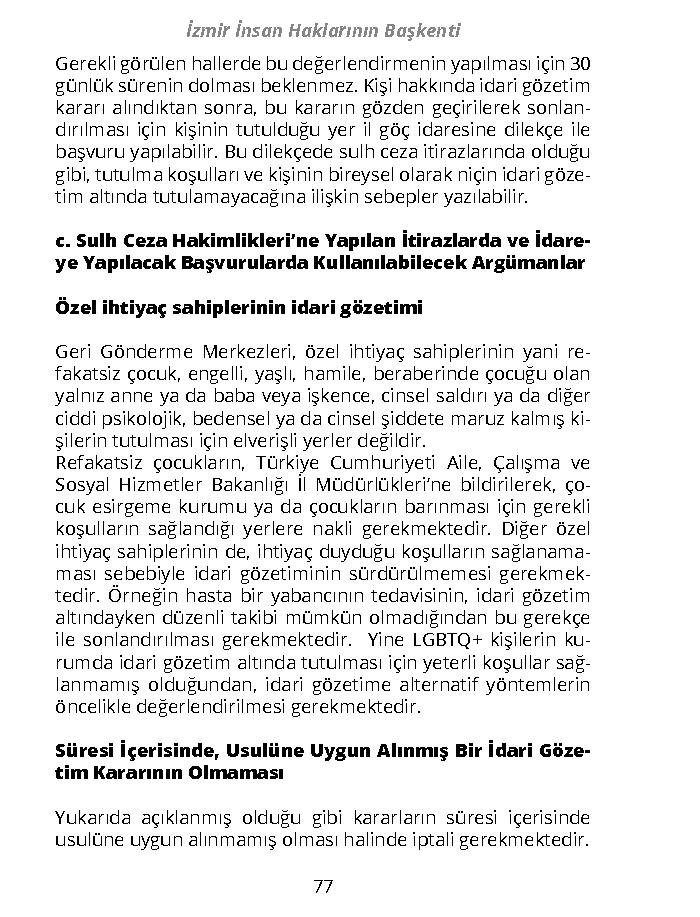 İzmir İnsan Haklarının Başkenti

Gerekli görülen hallerde bu değerlendirmenin yapılması için 30 günlük sürenin dolması beklenmez. Kişi hakkında idari gözetim kararı alındıktan sonra, bu kararın gözden geçirilerek sonlandırılması için kişinin tutulduğu yer il göç idaresine dilekçe ile başvuru yapılabilir. Bu dilekçede sulh ceza itirazlarında olduğu gibi, tutulma koşulları ve kişinin bireysel olarak niçin idari gözetim altında tutulamayacağına ilişkin sebepler yazılabilir.

c. Sulh Ceza Hakimlikleri'ne Yapılan İtirazlarda ve İdareye Yapılacak Başvurularda Kullanılabilecek Argümanlar

Özel ihtiyaç sahiplerinin idari gözetimi

Geri Gönderme Merkezleri, özel ihtiyaç sahiplerinin yani refakatsiz çocuk, engelli, yaşlı, hamile, beraberinde çocuğu olan yalnız anne ya da baba veya işkence, cinsel saldırı ya da diğer ciddi psikolojik, bedensel ya da cinsel şiddete maruz kalmış kişilerin tutulması için elverişli yerler değildir.
Refakatsiz çocukların, Türkiye Cumhuriyeti Aile, Çalışma ve Sosyal Hizmetler Bakanlığı İl Müdürlükleri'ne bildirilerek, çocuk esirgeme kurumu ya da çocukların barınması için gerekli koşulların sağlandığı yerlere nakli gerekmektedir. Diğer özel ihtiyaç sahiplerinin de, ihtiyaç duyduğu koşulların sağlanamaması sebebiyle idari gözetiminin sürdürülmemesi gerekmektedir. Örneğin hasta bir yabancının tedavisinin, idari gözetim altındayken düzenli takibi mümkün olmadığından bu gerekçe ile sonlandırılması gerekmektedir. Yine LGBTQ+ kişilerin kurumda idari gözetim altında tutulması için yeterli koşullar sağlanmamış olduğundan, idari gözetime alternatif yöntemlerin öncelikle değerlendirilmesi gerekmektedir.

Süresi İçerisinde, Usulüne Uygun Alınmış Bir İdari Gözetim Kararının Olmaması

Yukarıda açıklanmış olduğu gibi kararların süresi içerisinde usulüne uygun alınmamış olması halinde iptali gerekmektedir.

77